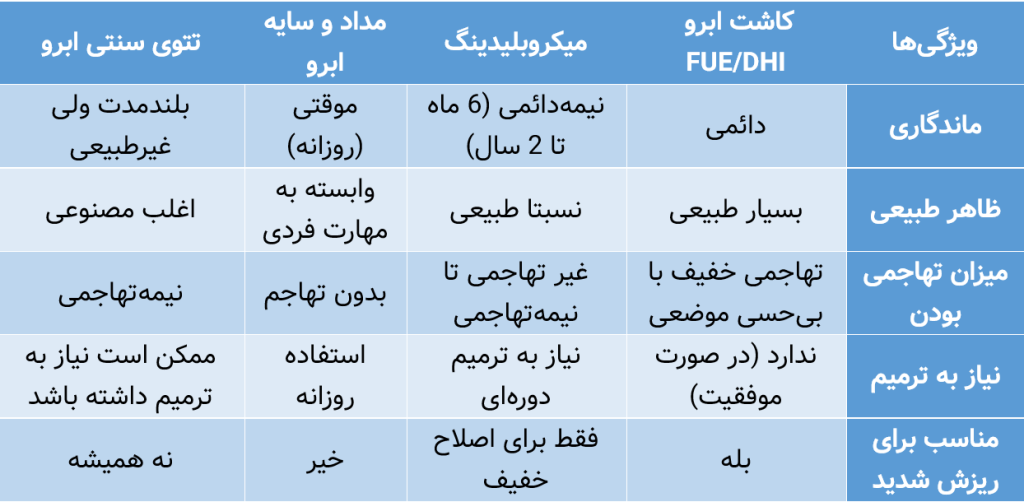 | ویژگی‌ها | کاشت ابرو FUE/DHI | میکروبلیدینگ | مداد و سایه ابرو | تتوی سنتی ابرو |
|---|---|---|---|---|
| ماندگاری | دائمی | نیمه‌دائمی (6 ماه تا 2 سال) | موقتی (روزانه) | بلندمدت ولی غیرطبیعی |
| ظاهر طبیعی | بسیار طبیعی | نسبتا طبیعی | وابسته به مهارت فردی | اغلب مصنوعی |
| میزان تهاجمی بودن | تهاجمی خفیف با بی‌حسی موضعی | غیر تهاجمی تا نیمه‌تهاجمی | بدون تهاجم | نیمه‌تهاجمی |
| نیاز به ترمیم | ندارد (در صورت موفقیت) | نیاز به ترمیم دوره‌ای | استفاده روزانه | ممکن است نیاز به ترمیم داشته باشد |
| مناسب برای ریزش شدید | بله | فقط برای اصلاح خفیف | خیر | نه همیشه |